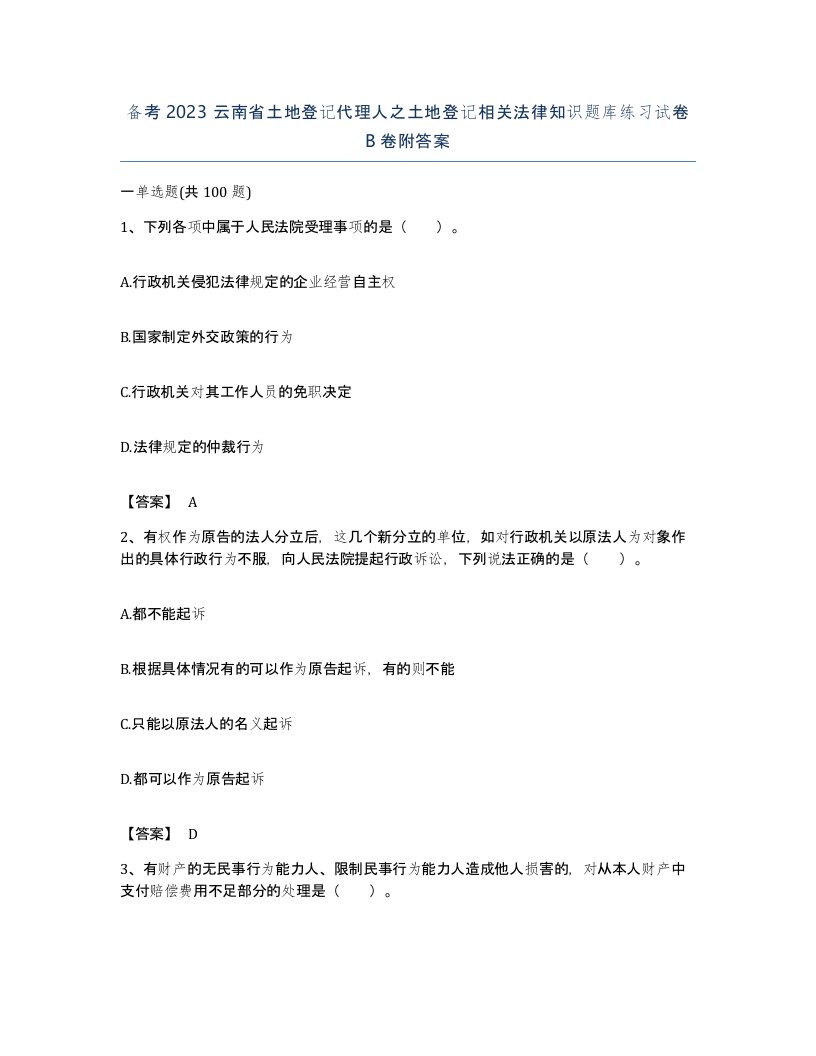 备考 2023 云南省土地登记代理人之土地登记相关法律知识题库练习试卷 B 卷附答案

一单选题(共 100 题)

1、下列各项中属于人民法院受理事项的是（　　）。

A.行政机关侵犯法律规定的企业经营自主权

B.国家制定外交政策的行为

C.行政机关对其工作人员的免职决定

D.法律规定的仲裁行为

【答案】 A

2、有权作为原告的法人分立后，这几个新分立的单位，如对行政机关以原法人为对象作出的具体行政行为不服，向人民法院提起行政诉讼，下列说法正确的是（　　）。

A.都不能起诉

B.根据具体情况有的可以作为原告起诉，有的则不能

C.只能以原法人的名义起诉

D.都可以作为原告起诉

【答案】 D

3、有财产的无民事行为能力人、限制民事行为能力人造成他人损害的，对从本人财产中支付赔偿费用不足部分的处理是（　　）。